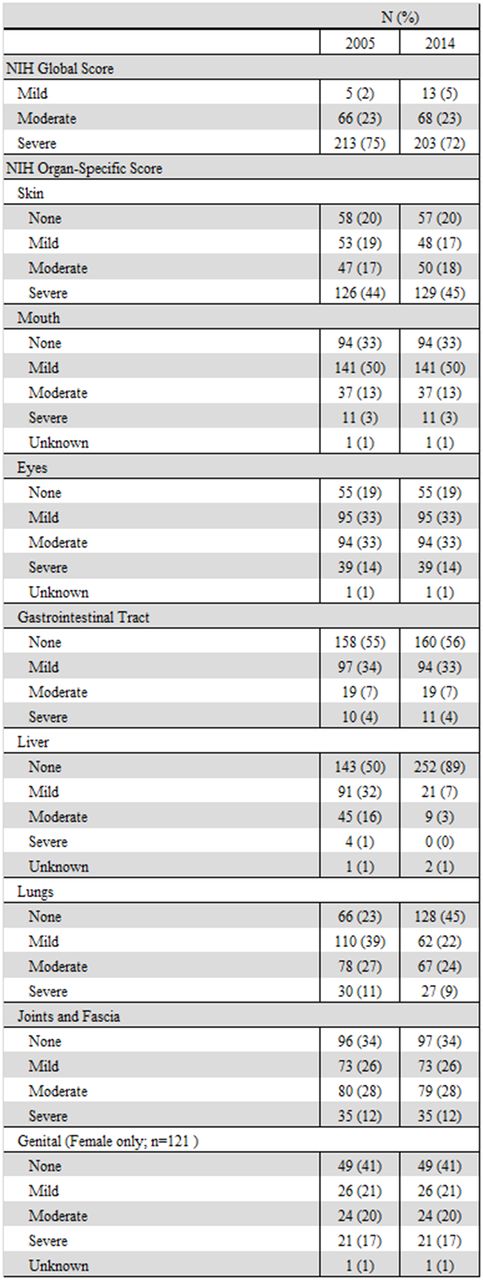 |  | N (%) |  |
|---|---|---|
|  | 2005 | 2014 |
| NIH Global Score |  |  |
| Mild | 5 (2) | 13 (5) |
| Moderate | 66 (23) | 68 (23) |
| Severe | 213 (75) | 203 (72) |
| NIH Organ-Specific Score |  |  |
| Skin |  |  |
| None | 58 (20) | 57 (20) |
| Mild | 53 (19) | 48 (17) |
| Moderate | 47 (17) | 50 (18) |
| Severe | 126 (44) | 129 (45) |
| Mouth |  |  |
| None | 94 (33) | 94 (33) |
| Mild | 141 (50) | 141 (50) |
| Moderate | 37 (13) | 37 (13) |
| Severe | 11 (3) | 11 (3) |
| Unknown | 1 (1) | 1 (1) |
| Eyes |  |  |
| None | 55 (19) | 55 (19) |
| Mild | 95 (33) | 95 (33) |
| Moderate | 94 (33) | 94 (33) |
| Severe | 39 (14) | 39 (14) |
| Unknown | 1 (1) | 1 (1) |
| Gastrointestinal Tract |  |  |
| None | 158 (55) | 160 (56) |
| Mild | 97 (34) | 94 (33) |
| Moderate | 19 (7) | 19 (7) |
| Severe | 10 (4) | 11 (4) |
| Liver |  |  |
| None | 143 (50) | 252 (89) |
| Mild | 91 (32) | 21 (7) |
| Moderate | 45 (16) | 9 (3) |
| Severe | 4 (1) | 0 (0) |
| Unknown | 1 (1) | 2 (1) |
| Lungs |  |  |
| None | 66 (23) | 128 (45) |
| Mild | 110 (39) | 62 (22) |
| Moderate | 78 (27) | 67 (24) |
| Severe | 30 (11) | 27 (9) |
| Joints and Fascia |  |  |
| None | 96 (34) | 97 (34) |
| Mild | 73 (26) | 73 (26) |
| Moderate | 80 (28) | 79 (28) |
| Severe | 35 (12) | 35 (12) |
| Genital (Female only; n=121 ) |  |  |
| None | 49 (41) | 49 (41) |
| Mild | 26 (21) | 26 (21) |
| Moderate | 24 (20) | 24 (20) |
| Severe | 21 (17) | 21 (17) |
| Unknown | 1 (1) | 1 (1) |